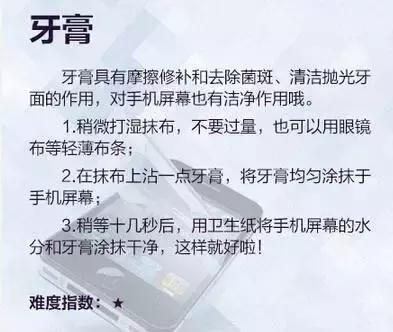 牙膏

牙膏具有摩擦修补和去除菌斑、清洁抛光牙面的作用，对手机屏幕也有洁净作用哦。

1.稍微打湿抹布，不要过量，也可以用眼镜布等轻薄布条；

2.在抹布上沾一点牙膏，将牙膏均匀涂抹于手机屏幕；

3.稍等十几秒后，用卫生纸将手机屏幕的水分和牙膏涂抹干净，这样就好啦！

难度指数：★